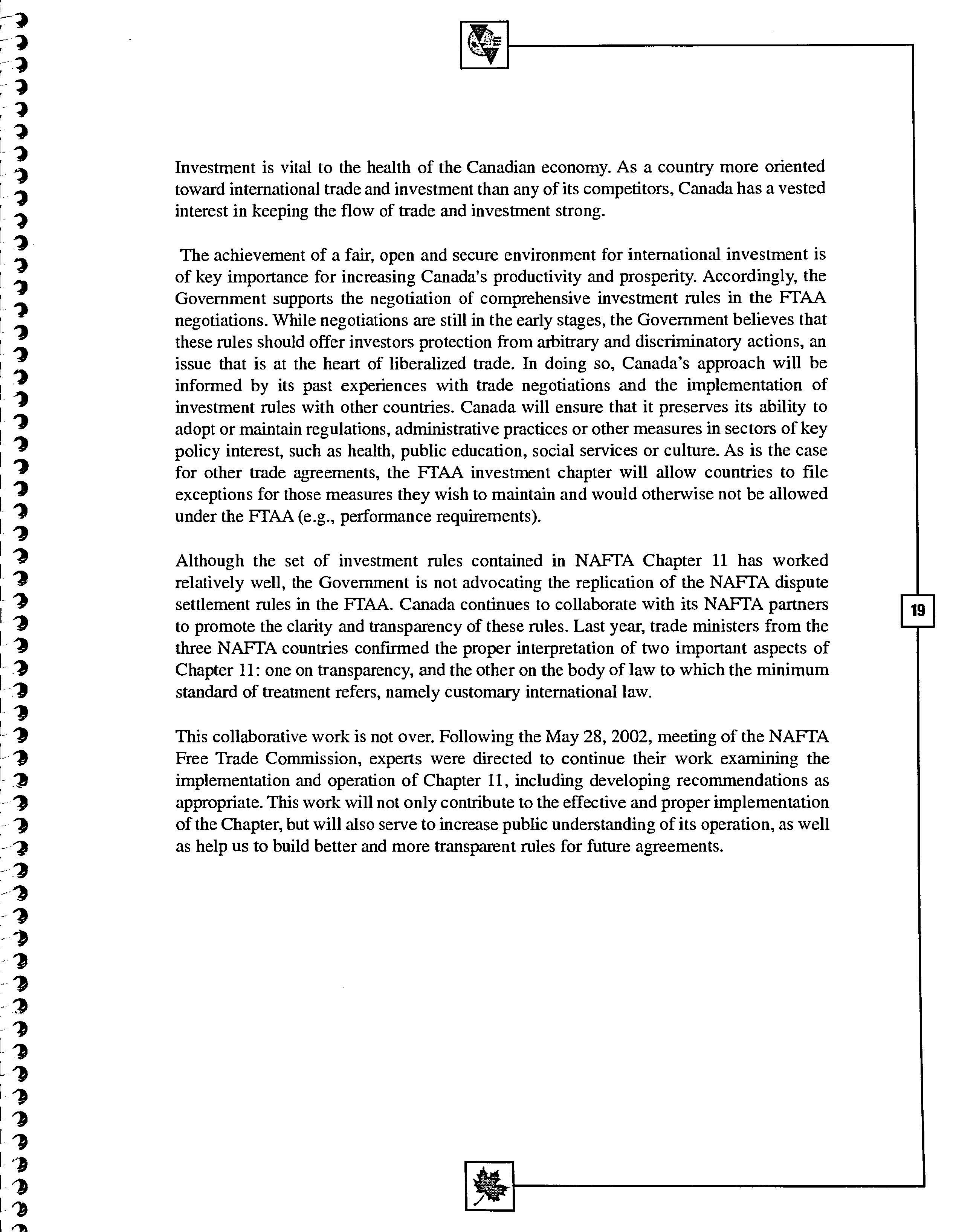 Investment is vital to the health of the Canadian economy. As a country more oriented toward international trade and investment than any of its competitors, Canada has a vested interest in keeping the flow of trade and investment strong.

The achievement of a fair, open and secure environment for international investment is of key importance for increasing Canada's productivity and prosperity. Accordingly, the Government supports the negotiation of comprehensive investment rules in the FTAA negotiations. While negotiations are still in the early stages, the Government believes that these rules should offer investors protection from arbitrary and discriminatory actions, an issue that is at the heart of liberalized trade. In doing so, Canada's approach will be informed by its past experiences with trade negotiations and the implementation of investment rules with other countries. Canada will ensure that it preserves its ability to adopt or maintain regulations, administrative practices or other measures in sectors of key policy interest, such as health, public education, social services or culture. As is the case for other trade agreements, the FTAA investment chapter will allow countries to file exceptions for those measures they wish to maintain and would otherwise not be allowed under the FTAA (e.g., performance requirements).

Although the set of investment rules contained in NAFTA Chapter 11 has worked relatively well, the Government is not advocating the replication of the NAFTA dispute settlement rules in the FTAA. Canada continues to collaborate with its NAFTA partners to promote the clarity and transparency of these rules. Last year, trade ministers from the three NAFTA countries confirmed the proper interpretation of two important aspects of Chapter 11: one on transparency, and the other on the body of law to which the minimum standard of treatment refers, namely customary international law.

This collaborative work is not over. Following the May 28, 2002, meeting of the NAFTA Free Trade Commission, experts were directed to continue their work examining the implementation and operation of Chapter 11, including developing recommendations as appropriate. This work will not only contribute to the effective and proper implementation of the Chapter, but will also serve to increase public understanding of its operation, as well as help us to build better and more transparent rules for future agreements.

19